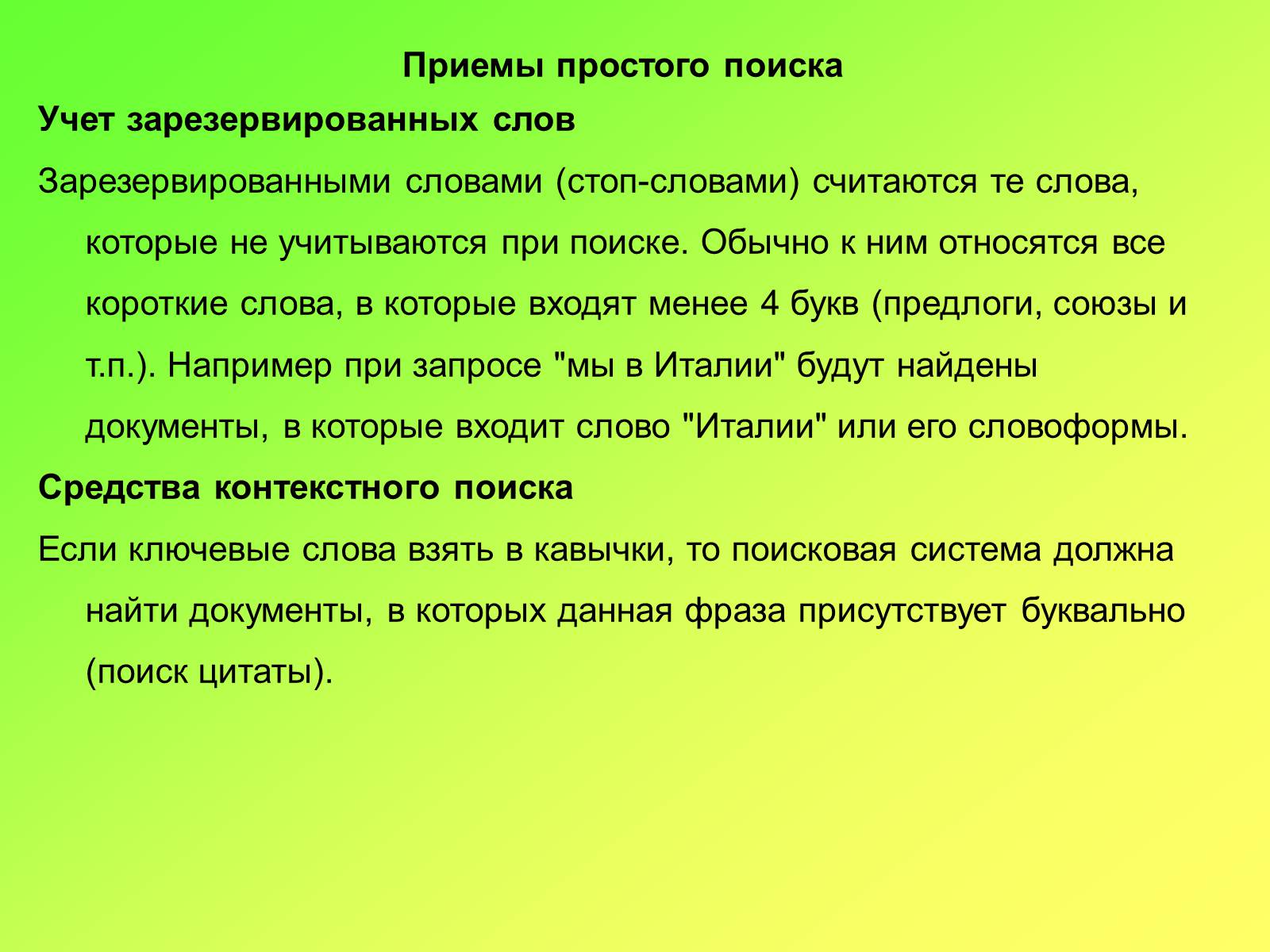 Приемы простого поиска

Учет зарезервированных слов

Зарезервированными словами (стоп-словами) считаются те слова, которые не учитываются при поиске. Обычно к ним относятся все короткие слова, в которые входят менее 4 букв (предлоги, союзы и т.п.). Например при запросе "мы в Италии" будут найдены документы, в которые входит слово "Италии" или его словоформы.

Средства контекстного поиска

Если ключевые слова взять в кавычки, то поисковая система должна найти документы, в которых данная фраза присутствует буквально (поиск цитаты).